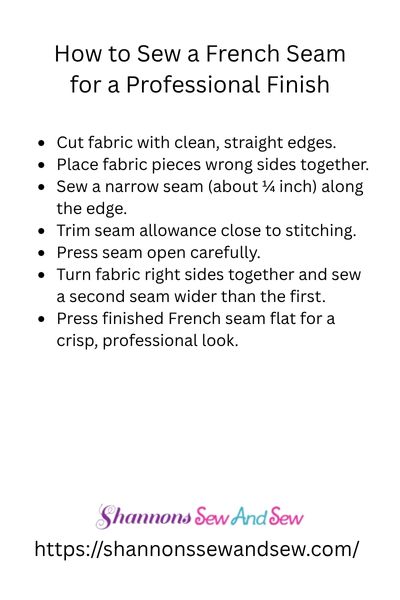 How to Sew a French Seam for a Professional Finish

• Cut fabric with clean, straight edges.
• Place fabric pieces wrong sides together.
• Sew a narrow seam (about ¼ inch) along the edge.
• Trim seam allowance close to stitching.
• Press seam open carefully.
• Turn fabric right sides together and sew a second seam wider than the first.
• Press finished French seam flat for a crisp, professional look.

Shannons Sew And Sew

https://shannonssewandsew.com/